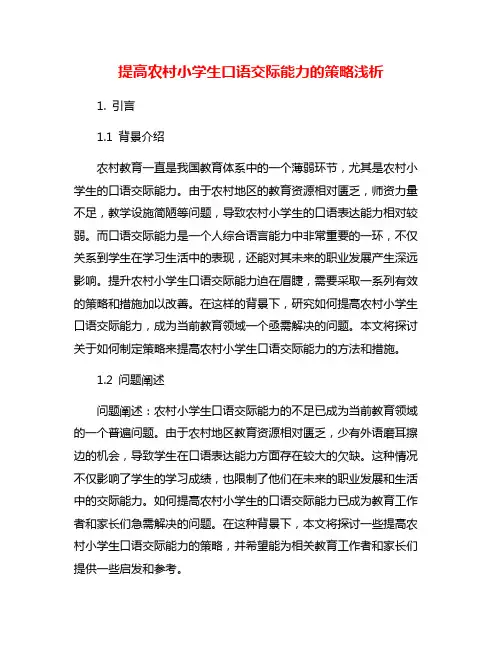 提高农村小学生口语交际能力的策略浅析

1. 引言

1.1 背景介绍

农村教育一直是我国教育体系中的一个薄弱环节，尤其是农村小学生的口语交际能力。由于农村地区的教育资源相对匮乏，师资力量不足，教学设施简陋等问题，导致农村小学生的口语表达能力相对较弱。而口语交际能力是一个人综合语言能力中非常重要的一环，不仅关系到学生在学习生活中的表现，还能对其未来的职业发展产生深远影响。提升农村小学生口语交际能力迫在眉睫，需要采取一系列有效的策略和措施加以改善。在这样的背景下，研究如何提高农村小学生口语交际能力，成为当前教育领域一个亟需解决的问题。本文将探讨关于如何制定策略来提高农村小学生口语交际能力的方法和措施。

1.2 问题阐述

问题阐述：农村小学生口语交际能力的不足已成为当前教育领域的一个普遍问题。由于农村地区教育资源相对匮乏，少有外语磨耳擦边的机会，导致学生在口语表达能力方面存在较大的欠缺。这种情况不仅影响了学生的学习成绩，也限制了他们在未来的职业发展和生活中的交际能力。如何提高农村小学生的口语交际能力已成为教育工作者和家长们急需解决的问题。在这种背景下，本文将探讨一些提高农村小学生口语交际能力的策略，并希望能为相关教育工作者和家长们提供一些启发和参考。